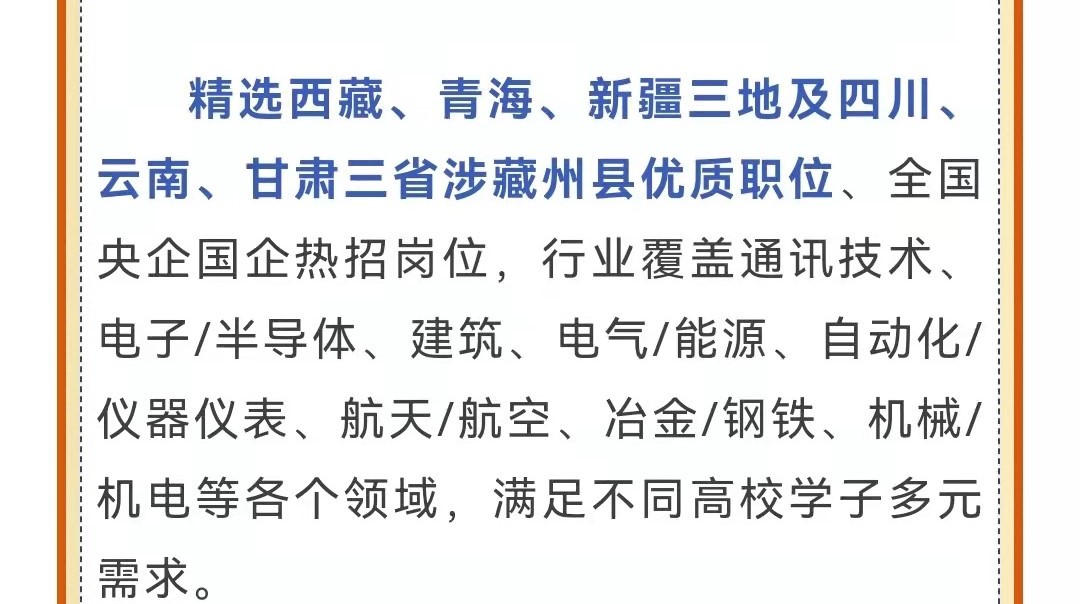 精选西藏、青海、新疆三地及四川、云南、甘肃三省涉藏州县优质职位、全国央企国企热招岗位，行业覆盖通讯技术、电子/半导体、建筑、电气/能源、自动化/仪器仪表、航天/航空、冶金/钢铁、机械/机电等各个领域，满足不同高校学子多元需求。